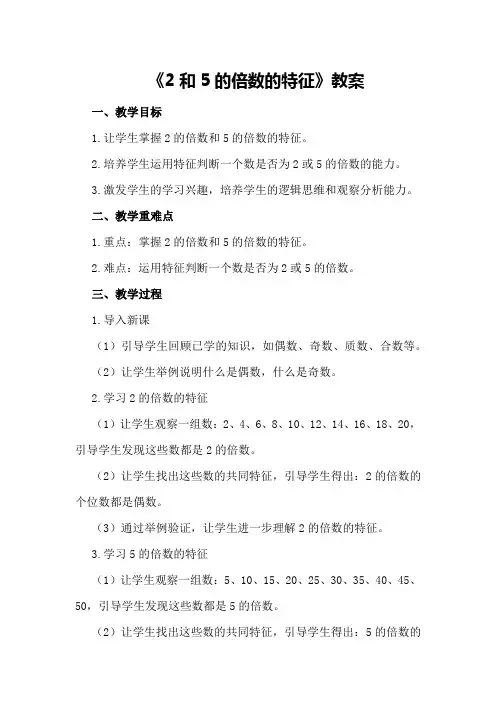 《2 和 5 的倍数的特征》教案

一、教学目标

1.让学生掌握 2 的倍数和 5 的倍数的特征。

2.培养学生运用特征判断一个数是否为 2 或 5 的倍数的能力。

3.激发学生的学习兴趣，培养学生的逻辑思维和观察分析能力。

二、教学重难点

1.重点：掌握 2 的倍数和 5 的倍数的特征。

2.难点：运用特征判断一个数是否为 2 或 5 的倍数。

三、教学过程

1.导入新课

（1）引导学生回顾已学的知识，如偶数、奇数、质数、合数等。

（2）让学生举例说明什么是偶数，什么是奇数。

2.学习 2 的倍数的特征

（1）让学生观察一组数：2、4、6、8、10、12、14、16、18、20，引导学生发现这些数都是 2 的倍数。

（2）让学生找出这些数的共同特征，引导学生得出：2 的倍数的个位数都是偶数。

（3）通过举例验证，让学生进一步理解 2 的倍数的特征。

3.学习 5 的倍数的特征

（1）让学生观察一组数：5、10、15、20、25、30、35、40、45、50，引导学生发现这些数都是 5 的倍数。

（2）让学生找出这些数的共同特征，引导学生得出：5 的倍数的